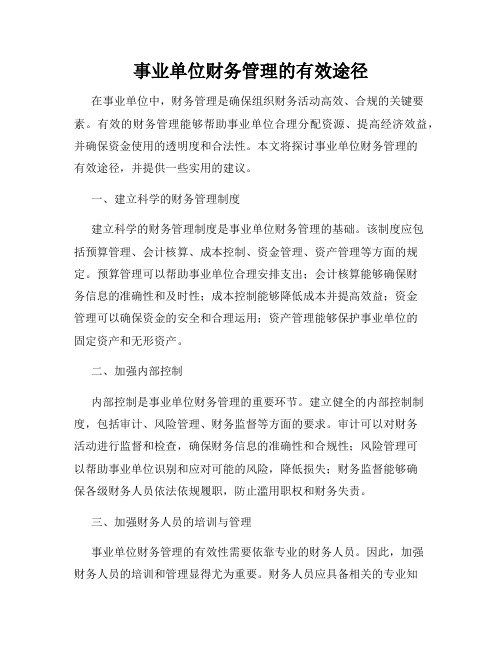 事业单位财务管理的有效途径

在事业单位中，财务管理是确保组织财务活动高效、合规的关键要素。有效的财务管理能够帮助事业单位合理分配资源、提高经济效益，并确保资金使用的透明度和合法性。本文将探讨事业单位财务管理的有效途径，并提供一些实用的建议。

一、建立科学的财务管理制度

建立科学的财务管理制度是事业单位财务管理的基础。该制度应包括预算管理、会计核算、成本控制、资金管理、资产管理等方面的规定。预算管理可以帮助事业单位合理安排支出；会计核算能够确保财务信息的准确性和及时性；成本控制能够降低成本并提高效益；资金管理可以确保资金的安全和合理运用；资产管理能够保护事业单位的固定资产和无形资产。

二、加强内部控制

内部控制是事业单位财务管理的重要环节。建立健全的内部控制制度，包括审计、风险管理、财务监督等方面的要求。审计可以对财务活动进行监督和检查，确保财务信息的准确性和合规性；风险管理可以帮助事业单位识别和应对可能的风险，降低损失；财务监督能够确保各级财务人员依法依规履职，防止滥用职权和财务失责。

三、加强财务人员的培训与管理

事业单位财务管理的有效性需要依靠专业的财务人员。因此，加强财务人员的培训和管理显得尤为重要。财务人员应具备相关的专业知